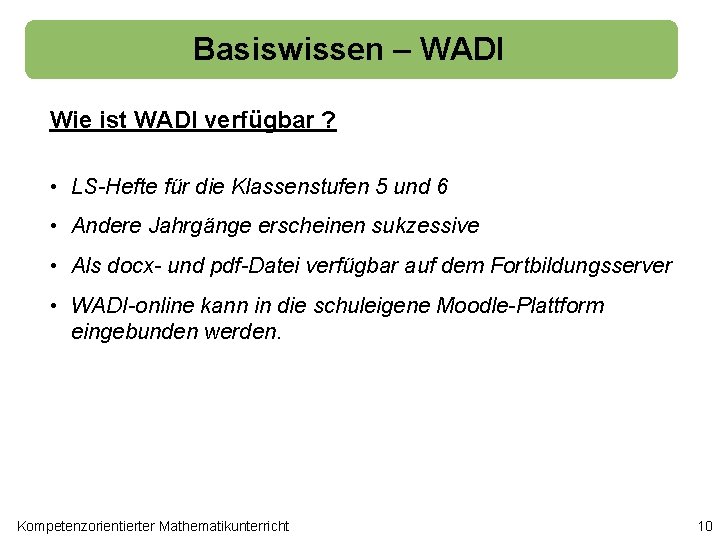 Basiswissen – WADI

Wie ist WADI verfügbar ?

• LS-Hefte für die Klassenstufen 5 und 6
• Andere Jahrgänge erscheinen sukzessive
• Als docx- und pdf-Datei verfügbar auf dem Fortbildungsserver
• WADI-online kann in die schuleigene Moodle-Plattform eingebunden werden.

Kompetenzorientierter Mathematikunterricht

10